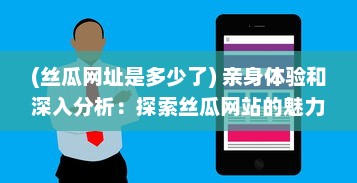 (丝瓜网址是多少了) 亲身体验和深入分析：探索丝瓜网站的魅力